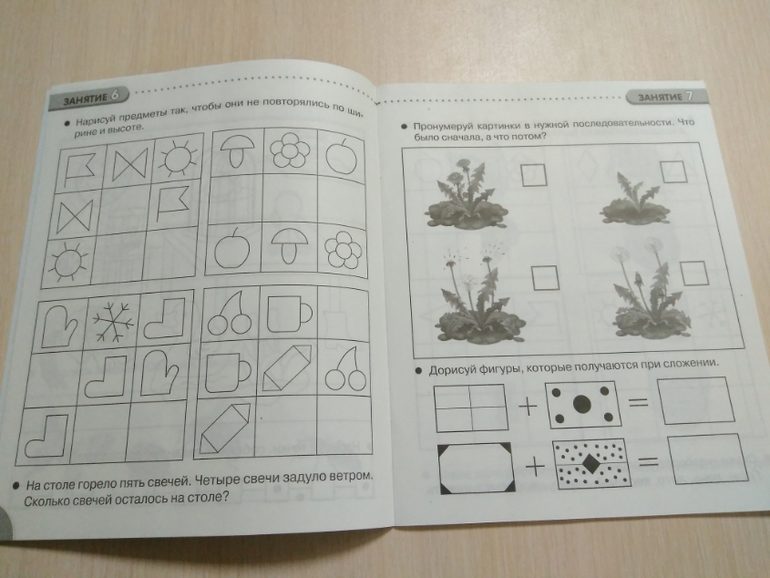 ЗАНЯТИЕ 6

• Нарисуй предметы так, чтобы они не повторялись по ширине и высоте.

• На столе горело пять свечей. Четыре свечи задуло ветром. Сколько свечей осталось на столе?

ЗАНЯТИЕ 7

• Пронумеруй картинки в нужной последовательности. Что было сначала, а что потом?

• Дорисуй фигуры, которые получаются при сложении.

+ =

+ =